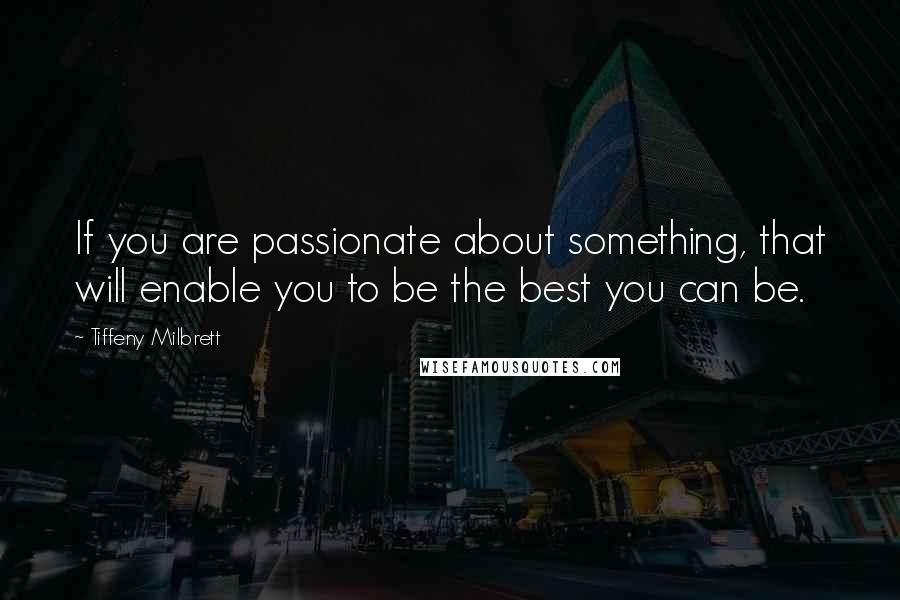 If you are passionate about something, that will enable you to be the best you can be.

~ Tiffeny Milbrett

WISEFAMOUSQUOTES.COM